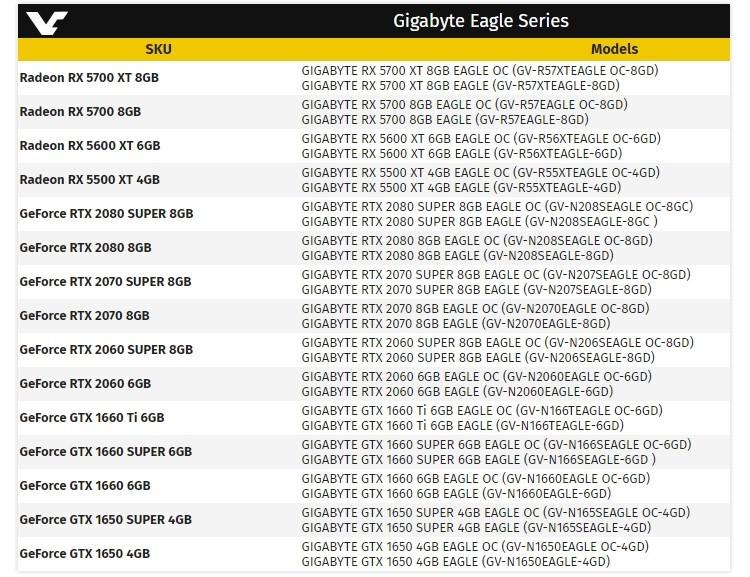 Gigabyte Eagle Series

| SKU | Models |
|---|---|
| Radeon RX 5700 XT 8GB | GIGABYTE RX 5700 XT 8GB EAGLE OC (GV-R57XTEAGLE OC-8GD) GIGABYTE RX 5700 XT 8GB EAGLE (GV-R57XTEAGLE-8GD) |
| Radeon RX 5700 8GB | GIGABYTE RX 5700 8GB EAGLE OC (GV-R57EAGLE OC-8GD) GIGABYTE RX 5700 8GB EAGLE (GV-R57EAGLE-8GD) |
| Radeon RX 5600 XT 6GB | GIGABYTE RX 5600 XT 6GB EAGLE OC (GV-R56XTEAGLE OC-6GD) GIGABYTE RX 5600 XT 6GB EAGLE (GV-R56XTEAGLE-6GD) |
| Radeon RX 5500 XT 4GB | GIGABYTE RX 5500 XT 4GB EAGLE OC (GV-R55XTEAGLE OC-4GD) GIGABYTE RX 5500 XT 4GB EAGLE (GV-R55XTEAGLE-4GD) |
| GeForce RTX 2080 SUPER 8GB | GIGABYTE RTX 2080 SUPER 8GB EAGLE OC (GV-N208SEAGLE OC-8GC) GIGABYTE RTX 2080 SUPER 8GB EAGLE (GV-N208SEAGLE-8GC ) |
| GeForce RTX 2080 8GB | GIGABYTE RTX 2080 8GB EAGLE OC (GV-N208SEAGLE OC-8GD) GIGABYTE RTX 2080 8GB EAGLE (GV-N208SEAGLE-8GD) |
| GeForce RTX 2070 SUPER 8GB | GIGABYTE RTX 2070 SUPER 8GB EAGLE OC (GV-N207SEAGLE OC-8GD) GIGABYTE RTX 2070 SUPER 8GB EAGLE (GV-N207SEAGLE-8GD) |
| GeForce RTX 2070 8GB | GIGABYTE RTX 2070 8GB EAGLE OC (GV-N2070EAGLE OC-8GD) GIGABYTE RTX 2070 8GB EAGLE (GV-N2070EAGLE-8GD) |
| GeForce RTX 2060 SUPER 8GB | GIGABYTE RTX 2060 SUPER 8GB EAGLE OC (GV-N206SEAGLE OC-8GD) GIGABYTE RTX 2060 SUPER 8GB EAGLE (GV-N206SEAGLE-8GD) |
| GeForce RTX 2060 6GB | GIGABYTE RTX 2060 6GB EAGLE OC (GV-N2060EAGLE OC-6GD) GIGABYTE RTX 2060 6GB EAGLE (GV-N2060EAGLE-6GD) |
| GeForce GTX 1660 Ti 6GB | GIGABYTE GTX 1660 Ti 6GB EAGLE OC (GV-N166TEAGLE OC-6GD) GIGABYTE GTX 1660 Ti 6GB EAGLE (GV-N166TEAGLE-6GD) |
| GeForce GTX 1660 SUPER 6GB | GIGABYTE GTX 1660 SUPER 6GB EAGLE OC (GV-N166SEAGLE OC-6GD) GIGABYTE GTX 1660 SUPER 6GB EAGLE (GV-N166SEAGLE-6GD ) |
| GeForce GTX 1660 6GB | GIGABYTE GTX 1660 6GB EAGLE OC (GV-N1660EAGLE OC-6GD) GIGABYTE GTX 1660 6GB EAGLE (GV-N1660EAGLE-6GD) |
| GeForce GTX 1650 SUPER 4GB | GIGABYTE GTX 1650 SUPER 4GB EAGLE OC (GV-N165SEAGLE OC-4GD) GIGABYTE GTX 1650 SUPER 4GB EAGLE (GV-N165SEAGLE-4GD) |
| GeForce GTX 1650 4GB | GIGABYTE GTX 1650 4GB EAGLE OC (GV-N1650EAGLE OC-4GD) GIGABYTE GTX 1650 4GB EAGLE (GV-N1650EAGLE-4GD) |